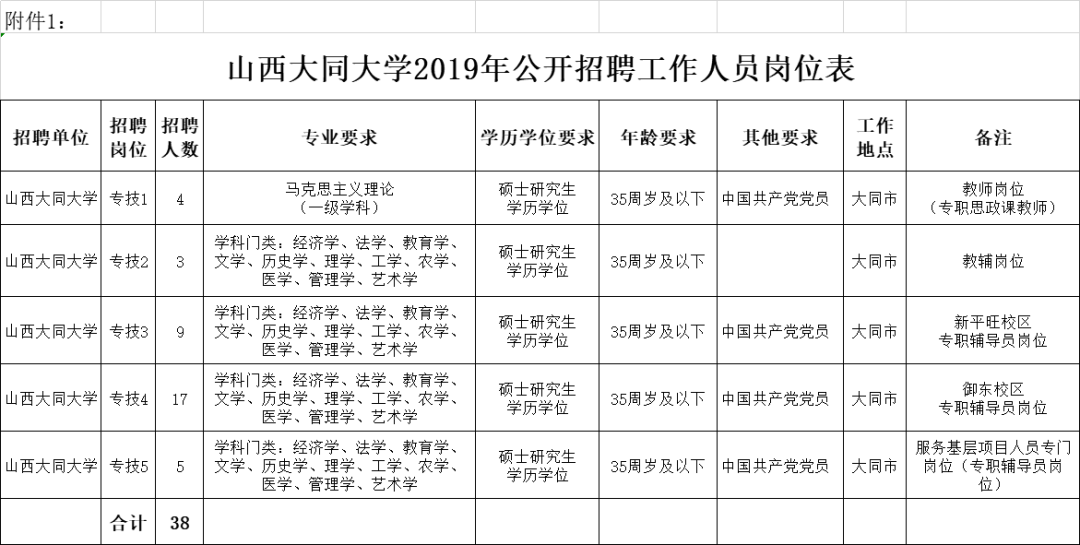 附件1：

山西大同大学2019年公开招聘工作人员岗位表

| 招聘单位 | 招聘岗位 | 招聘人数 | 专业要求 | 学历学位要求 | 年龄要求 | 其他要求 | 工作地点 | 备注 |
|---|---|---|---|---|---|---|---|---|
| 山西大同大学 | 专技1 | 4 | 马克思主义理论（一级学科） | 硕士研究生学历学位 | 35周岁及以下 | 中国共产党党员 | 大同市 | 教师岗位（专职思政课教师） |
| 山西大同大学 | 专技2 | 3 | 学科门类：经济学、法学、教育学、文学、历史学、理学、工学、农学、医学、管理学、艺术学 | 硕士研究生学历学位 | 35周岁及以下 |  | 大同市 | 教辅岗位 |
| 山西大同大学 | 专技3 | 9 | 学科门类：经济学、法学、教育学、文学、历史学、理学、工学、农学、医学、管理学、艺术学 | 硕士研究生学历学位 | 35周岁及以下 | 中国共产党党员 | 大同市 | 新平旺校区专职辅导员岗位 |
| 山西大同大学 | 专技4 | 17 | 学科门类：经济学、法学、教育学、文学、历史学、理学、工学、农学、医学、管理学、艺术学 | 硕士研究生学历学位 | 35周岁及以下 | 中国共产党党员 | 大同市 | 御东校区专职辅导员岗位 |
| 山西大同大学 | 专技5 | 5 | 学科门类：经济学、法学、教育学、文学、历史学、理学、工学、农学、医学、管理学、艺术学 | 硕士研究生学历学位 | 35周岁及以下 | 中国共产党党员 | 大同市 | 服务基层项目人员专门岗位（专职辅导员岗位） |
|  | 合计 | 38 |  |  |  |  |  |  |